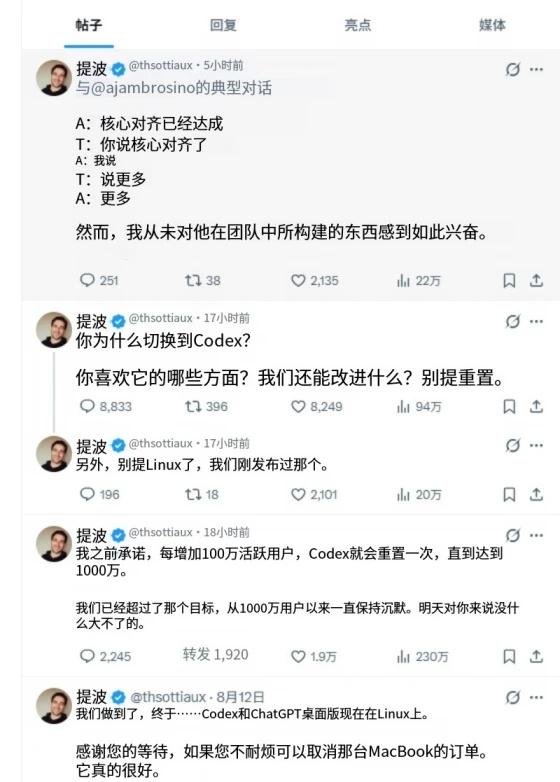 帖子 回复 亮点 媒体

提波 @thsottiaux · 5小时前
与@ajambrosino的典型对话

A：核心对齐已经达成
T：你说核心对齐了
A：我说
T：说更多
A：更多

然而，我从未对他在团队中所构建的东西感到如此兴奋。

251 38 2,135 22万

提波 @thsottiaux · 17小时前
你为什么切换到Codex?

你喜欢它的哪些方面？我们还能改进什么？别提重置。

8,833 396 8,249 94万

提波 @thsottiaux · 17小时前
另外，别提Linux了，我们刚发布过那个。

196 18 2,101 20万

提波 @thsottiaux · 18小时前
我之前承诺，每增加100万活跃用户，Codex就会重置一次，直到达到1000万。

我们已经超过了那个目标，从1000万用户以来一直保持沉默。明天对你来说没什么大不了的。

2,245 转发 1,920 1.9万 230万

提波 @thsottiaux · 8月12日
我们做到了，终于……Codex和ChatGPT桌面版现在在Linux上。

感谢您的等待，如果您不耐烦可以取消那台MacBook的订单。
它真的很好。